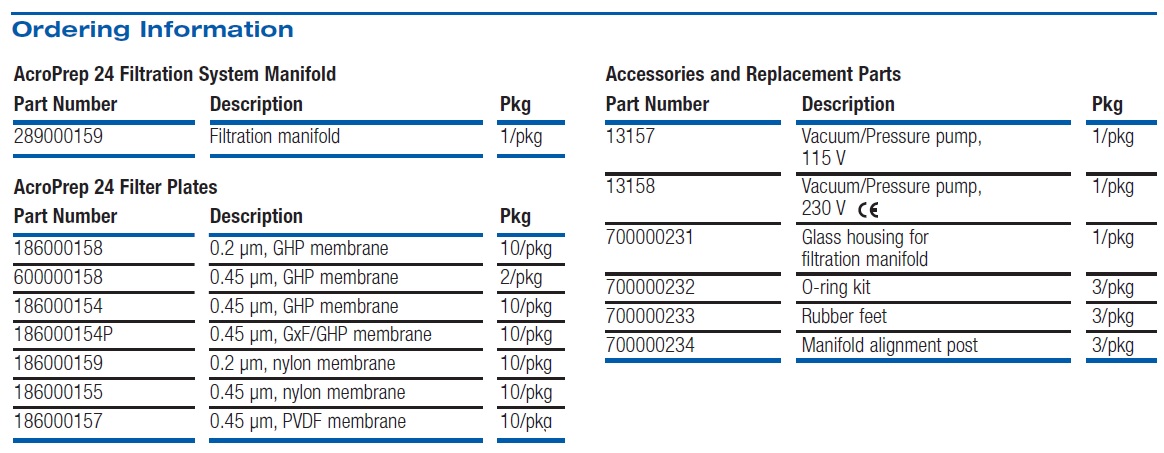 Ordering Information

AcroPrep 24 Filtration System Manifold

| Part Number | Description | Pkg |
|---|---|---|
| 289000159 | Filtration manifold | 1/pkg |

AcroPrep 24 Filter Plates

| Part Number | Description | Pkg |
|---|---|---|
| 186000158 | 0.2 µm, GHP membrane | 10/pkg |
| 600000158 | 0.45 µm, GHP membrane | 2/pkg |
| 186000154 | 0.45 µm, GHP membrane | 10/pkg |
| 186000154P | 0.45 µm, GxF/GHP membrane | 10/pkg |
| 186000159 | 0.2 µm, nylon membrane | 10/pkg |
| 186000155 | 0.45 µm, nylon membrane | 10/pkg |
| 186000157 | 0.45 µm, PVDF membrane | 10/pkg |

Accessories and Replacement Parts

| Part Number | Description | Pkg |
|---|---|---|
| 13157 | Vacuum/Pressure pump, 115 V | 1/pkg |
| 13158 | Vacuum/Pressure pump, 230 V CE | 1/pkg |
| 700000231 | Glass housing for filtration manifold | 1/pkg |
| 700000232 | O-ring kit | 3/pkg |
| 700000233 | Rubber feet | 3/pkg |
| 700000234 | Manifold alignment post | 3/pkg |